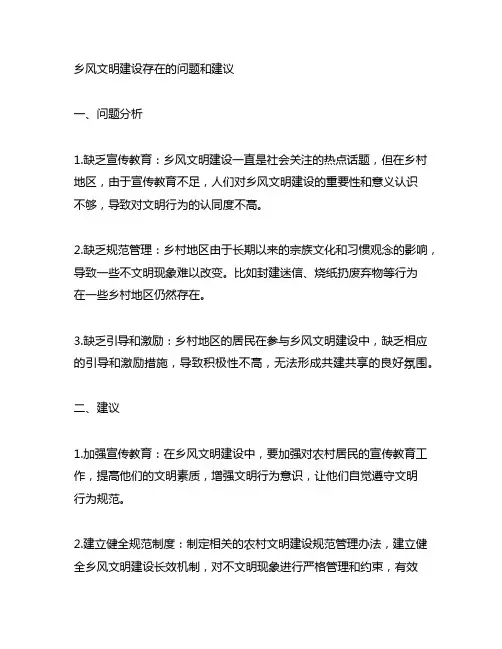 乡风文明建设存在的问题和建议

一、问题分析

1.缺乏宣传教育：乡风文明建设一直是社会关注的热点话题，但在乡村地区，由于宣传教育不足，人们对乡风文明建设的重要性和意义认识不够，导致对文明行为的认同度不高。

2.缺乏规范管理：乡村地区由于长期以来的宗族文化和习惯观念的影响，导致一些不文明现象难以改变。比如封建迷信、烧纸扔废弃物等行为在一些乡村地区仍然存在。

3.缺乏引导和激励：乡村地区的居民在参与乡风文明建设中，缺乏相应的引导和激励措施，导致积极性不高，无法形成共建共享的良好氛围。

二、建议

1.加强宣传教育：在乡风文明建设中，要加强对农村居民的宣传教育工作，提高他们的文明素质，增强文明行为意识，让他们自觉遵守文明行为规范。

2.建立健全规范制度：制定相关的农村文明建设规范管理办法，建立健全乡风文明建设长效机制，对不文明现象进行严格管理和约束，有效